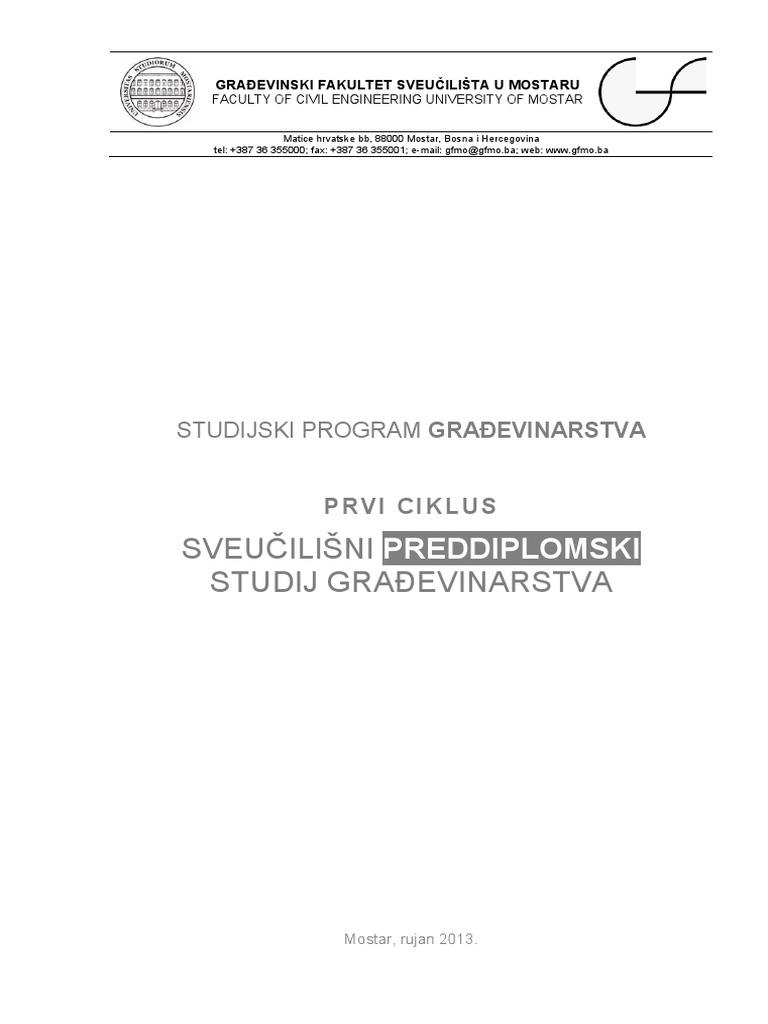 UNIVERSITAS STUDIORUM MOSTARIENSIS

GRAĐEVINSKI FAKULTET SVEUČILIŠTA U MOSTARU
FACULTY OF CIVIL ENGINEERING UNIVERSITY OF MOSTAR

Matice hrvatske bb, 88000 Mostar, Bosna i Hercegovina
tel: +387 36 355000; fax: +387 36 355001; e-mail: gfmo@gfmo.ba; web: www.gfmo.ba

STUDIJSKI PROGRAM GRAĐEVINARSTVA

PRVI CIKLUS

SVEUČILIŠNI PREDDIPLOMSKI STUDIJ GRAĐEVINARSTVA

Mostar, rujan 2013.